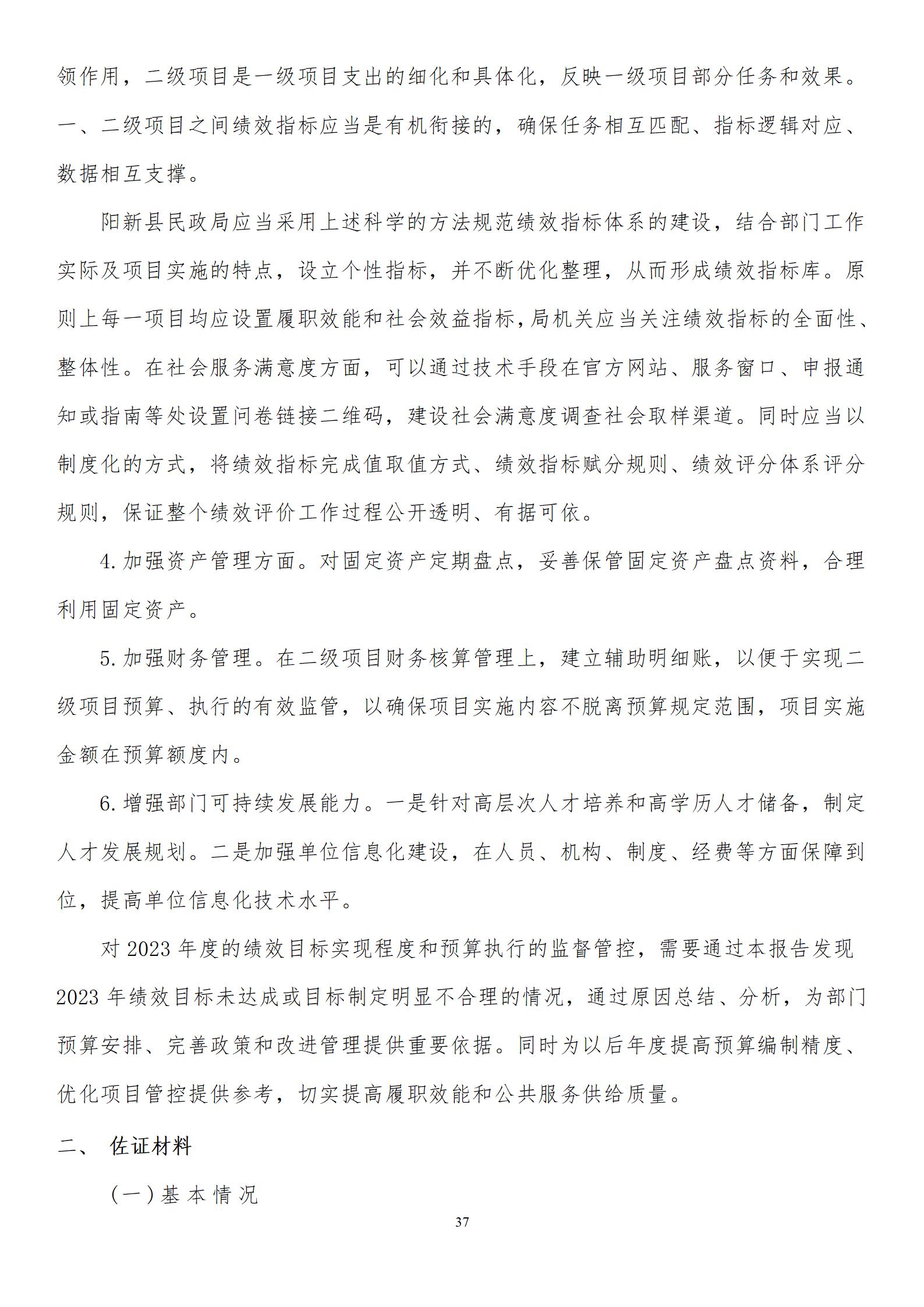 领作用，二级项目是一级项目支出的细化和具体化，反映一级项目部分任务和效果。一、二级项目之间绩效指标应当是有机衔接的，确保任务相互匹配、指标逻辑对应、数据相互支撑。

阳新县民政局应当采用上述科学的方法规范绩效指标体系的建设，结合部门工作实际及项目实施的特点，设立个性指标，并不断优化整理，从而形成绩效指标库。原则上每一项目均应设置履职效能和社会效益指标，局机关应当关注绩效指标的全面性、整体性。在社会服务满意度方面，可以通过技术手段在官方网站、服务窗口、申报通知或指南等处设置问卷链接二维码，建设社会满意度调查社会取样渠道。同时应当以制度化的方式，将绩效指标完成值取值方式、绩效指标赋分规则、绩效评分体系评分规则，保证整个绩效评价工作过程公开透明、有据可依。

4.加强资产管理方面。对固定资产定期盘点，妥善保管固定资产盘点资料，合理利用固定资产。

5.加强财务管理。在二级项目财务核算管理上，建立辅助明细账，以便于实现二级项目预算、执行的有效监管，以确保项目实施内容不脱离预算规定范围，项目实施金额在预算额度内。

6.增强部门可持续发展能力。一是针对高层次人才培养和高学历人才储备，制定人才发展规划。二是加强单位信息化建设，在人员、机构、制度、经费等方面保障到位，提高单位信息化技术水平。

对 2023 年度的绩效目标实现程度和预算执行的监督管控，需要通过本报告发现 2023 年绩效目标未达成或目标制定明显不合理的情况，通过原因总结、分析，为部门预算安排、完善政策和改进管理提供重要依据。同时为以后年度提高预算编制精度、优化项目管控提供参考，切实提高履职效能和公共服务供给质量。

二、 佐证材料

（一）基本情况

37